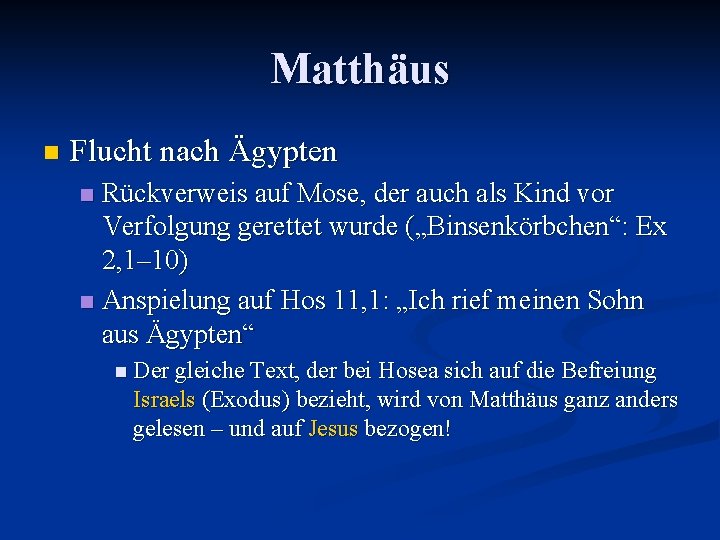 Matthäus

• Flucht nach Ägypten
• Rückverweis auf Mose, der auch als Kind vor Verfolgung gerettet wurde („Binsenkörbchen“: Ex 2,1–10)
• Anspielung auf Hos 11,1: „Ich rief meinen Sohn aus Ägypten“
• Der gleiche Text, der bei Hosea sich auf die Befreiung Israels (Exodus) bezieht, wird von Matthäus ganz anders gelesen – und auf Jesus bezogen!